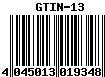 GTIN-13

4 045013 019348